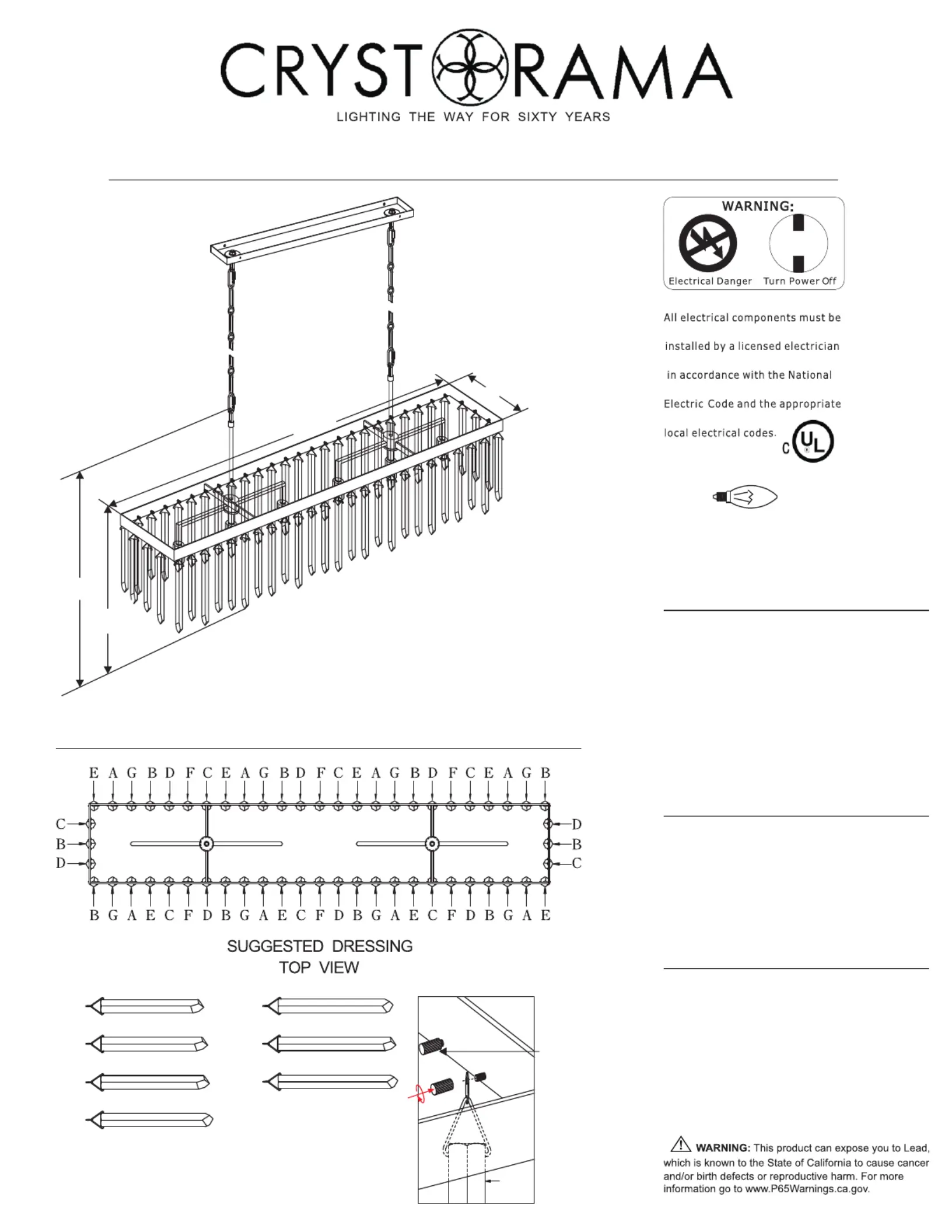 CRYSTORAMA
LIGHTING THE WAY FOR SIXTY YEARS

WARNING:
Electrical Danger
Turn Power Off

All electrical components must be installed by a licensed electrician in accordance with the National Electric Code and the appropriate local electrical codes.

C UL

E A G B D F C E A G B D F C E A G B D F C E A G B

C
B
D

D
B
C

B G A E C F D B G A E C F D B G A E C F D B G A E

SUGGESTED DRESSING
TOP VIEW

WARNING: This product can expose you to Lead, which is known to the State of California to cause cancer and/or birth defects or reproductive harm. For more information go to www.P65Warnings.ca.gov.